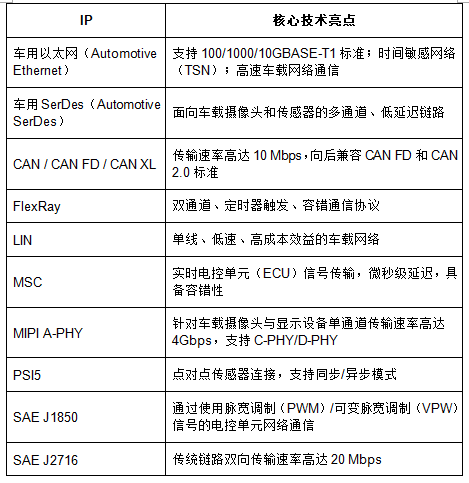 | IP | 核心技术亮点 |
|---|---|
| 车用以太网（Automotive Ethernet） | 支持 100/1000/10GBASE-T1 标准；时间敏感网络（TSN）；高速车载网络通信 |
| 车用 SerDes（Automotive SerDes） | 面向车载摄像头和传感器的多通道、低延迟链路 |
| CAN / CAN FD / CAN XL | 传输速率高达 10 Mbps，向后兼容 CAN FD 和 CAN 2.0 标准 |
| FlexRay | 双通道、定时器触发、容错通信协议 |
| LIN | 单线、低速、高成本效益的车载网络 |
| MSC | 实时电控单元（ECU）信号传输，微秒级延迟，具备容错性 |
| MIPI A-PHY | 针对车载摄像头与显示设备单通道传输速率高达 4Gbps，支持 C-PHY/D-PHY |
| PSI5 | 点对点传感器连接，支持同步/异步模式 |
| SAE J1850 | 通过使用脉宽调制（PWM）/可变脉宽调制（VPW）信号的电控单元网络通信 |
| SAE J2716 | 传统链路双向传输速率高达 20 Mbps |